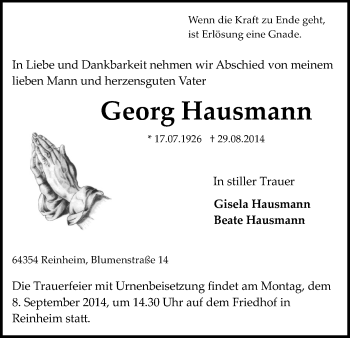 Wenn die Kraft zu Ende geht,
ist Erlösung eine Gnade.

In Liebe und Dankbarkeit nehmen wir Abschied von meinem lieben Mann und herzensguten Vater

Georg Hausmann

* 17.07.1926 † 29.08.2014

In stiller Trauer

Gisela Hausmann
Beate Hausmann

64354 Reinheim, Blumenstraße 14

Die Trauerfeier mit Urnenbeisetzung findet am Montag, dem 8. September 2014, um 14.30 Uhr auf dem Friedhof in Reinheim statt.